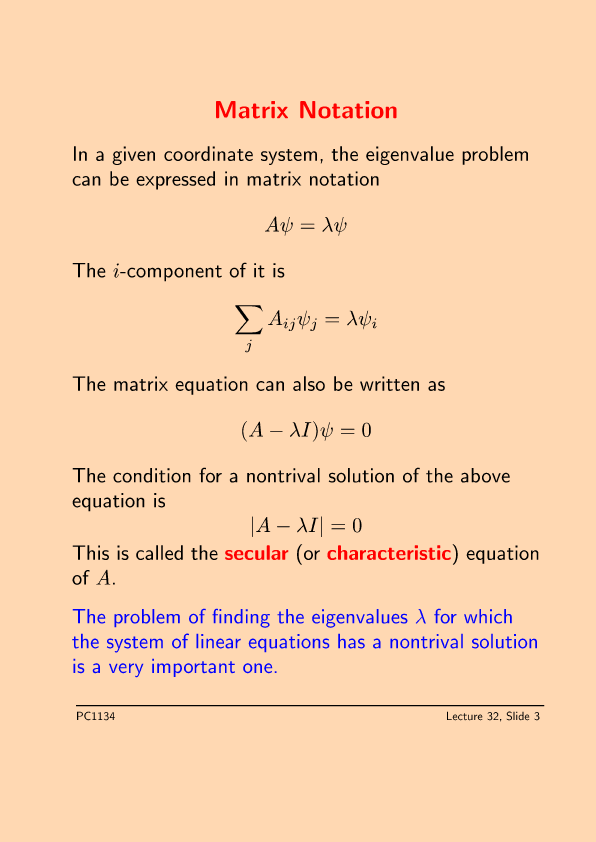 Matrix Notation

In a given coordinate system, the eigenvalue problem can be expressed in matrix notation

$A\psi = \lambda\psi$

The $i$-component of it is

$\sum_j A_{ij}\psi_j = \lambda\psi_i$

The matrix equation can also be written as

$(A - \lambda I)\psi = 0$

The condition for a nontrival solution of the above equation is

$|A - \lambda I| = 0$

This is called the secular (or characteristic) equation of $A$.

The problem of finding the eigenvalues $\lambda$ for which the system of linear equations has a nontrival solution is a very important one.

PC1134

Lecture 32, Slide 3